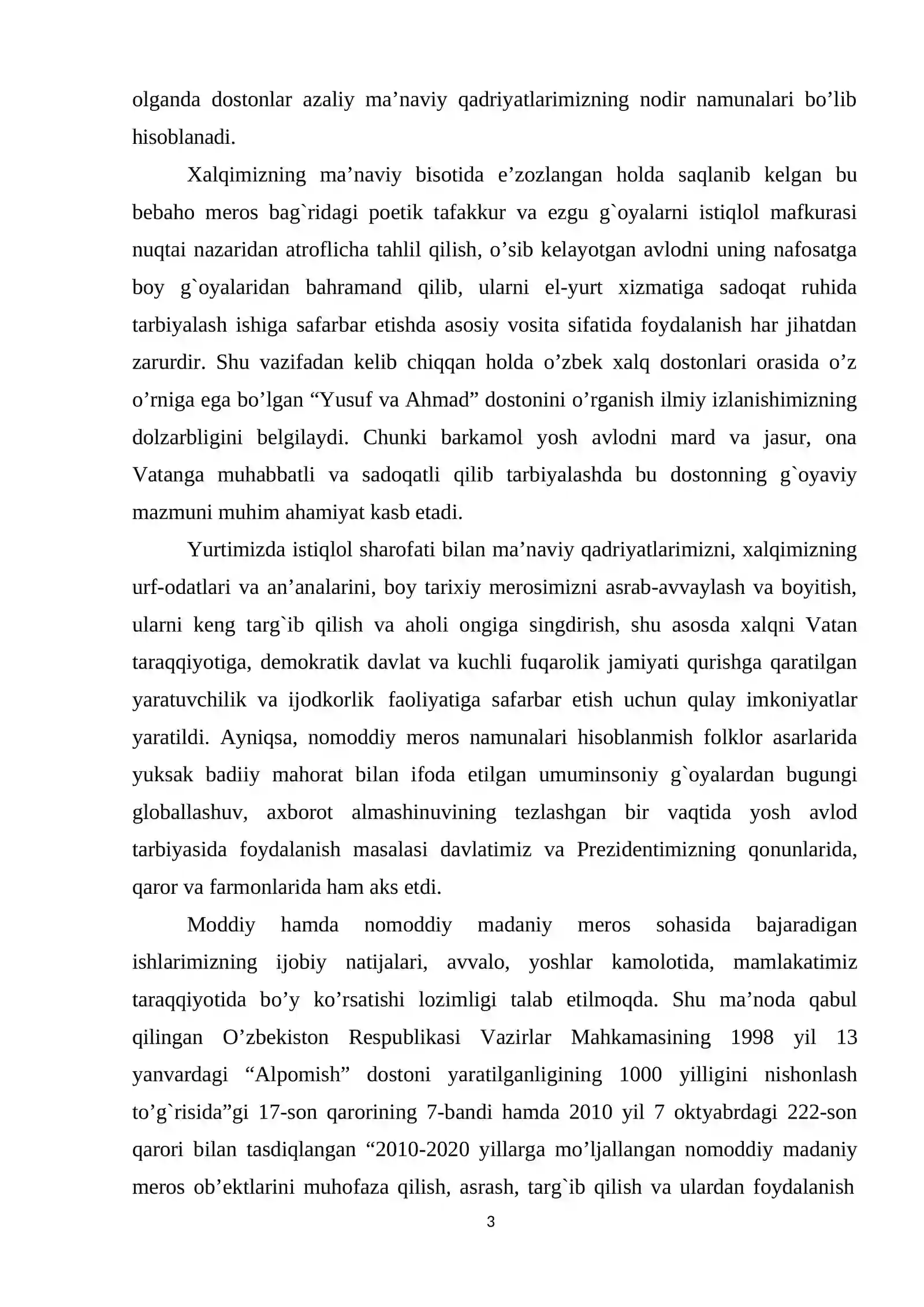 olganda dostonlar azaliy ma'naviy qadriyatlarimizning nodir namunalari bo'lib hisoblanadi.

Xalqimizning ma'naviy bisotida e'zozlangan holda saqlanib kelgan bu bebaho meros bag`ridagi poetik tafakkur va ezgu g`oyalarni istiqlol mafkurasi nuqtai nazaridan atroflicha tahlil qilish, o'sib kelayotgan avlodni uning nafosatga boy g`oyalaridan bahramand qilib, ularni el-yurt xizmatiga sadoqat ruhida tarbiyalash ishiga safarbar etishda asosiy vosita sifatida foydalanish har jihatdan zarurdir. Shu vazifadan kelib chiqqan holda o'zbek xalq dostonlari orasida o'z o'rniga ega bo'lgan "Yusuf va Ahmad" dostonini o'rganish ilmiy izlanishimizning dolzarbligini belgilaydi. Chunki barkamol yosh avlodni mard va jasur, ona Vatanga muhabbatli va sadoqatli qilib tarbiyalashda bu dostonning g`oyaviy mazmuni muhim ahamiyat kasb etadi.

Yurtimizda istiqlol sharofati bilan ma'naviy qadriyatlarimizni, xalqimizning urf-odatlari va an'analarini, boy tarixiy merosimizni asrab-avvaylash va boyitish, ularni keng targ`ib qilish va aholi ongiga singdirish, shu asosda xalqni Vatan taraqqiyotiga, demokratik davlat va kuchli fuqarolik jamiyati qurishga qaratilgan yaratuvchilik va ijodkorlik faoliyatiga safarbar etish uchun qulay imkoniyatlar yaratildi. Ayniqsa, nomoddiy meros namunalari hisoblanmish folklor asarlarida yuksak badiiy mahorat bilan ifoda etilgan umuminsoniy g`oyalardan bugungi globallashuv, axborot almashinuvining tezlashgan bir vaqtida yosh avlod tarbiyasida foydalanish masalasi davlatimiz va Prezidentimizning qonunlarida, qaror va farmonlarida ham aks etdi.

Moddiy hamda nomoddiy madaniy meros sohasida bajaradigan ishlarimizning ijobiy natijalari, avvalo, yoshlar kamolotida, mamlakatimiz taraqqiyotida bo'y ko'rsatishi lozimligi talab etilmoqda. Shu ma'noda qabul qilingan O'zbekiston Respublikasi Vazirlar Mahkamasining 1998 yil 13 yanvardagi "Alpomish" dostoni yaratilganligining 1000 yilligini nishonlash to'g`risida"gi 17-son qarorining 7-bandi hamda 2010 yil 7 oktyabrdagi 222-son qarori bilan tasdiqlangan "2010-2020 yillarga mo'ljallangan nomoddiy madaniy meros ob'ektlarini muhofaza qilish, asrash, targ`ib qilish va ulardan foydalanish

3